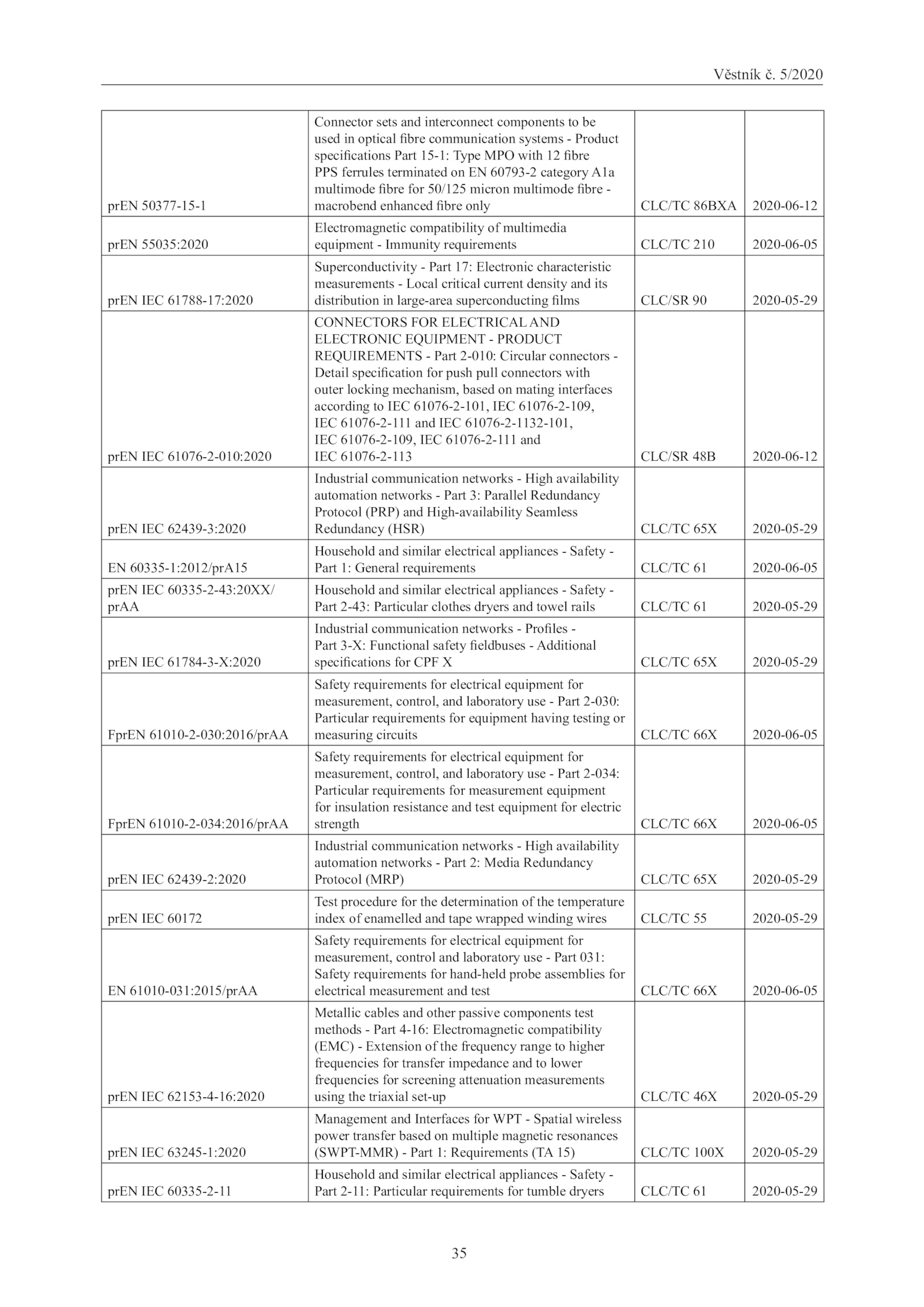 Věstník č. 5/2020

| | | | |
|---|---|---|---|
| prEN 50377-15-1 | Connector sets and interconnect components to be used in optical fibre communication systems - Product specifications Part 15-1: Type MPO with 12 fibre PPS ferrules terminated on EN 60793-2 category A1a multimode fibre for 50/125 micron multimode fibre - macrobend enhanced fibre only | CLC/TC 86BXA | 2020-06-12 |
| prEN 55035:2020 | Electromagnetic compatibility of multimedia equipment - Immunity requirements | CLC/TC 210 | 2020-06-05 |
| prEN IEC 61788-17:2020 | Superconductivity - Part 17: Electronic characteristic measurements - Local critical current density and its distribution in large-area superconducting films | CLC/SR 90 | 2020-05-29 |
| prEN IEC 61076-2-010:2020 | CONNECTORS FOR ELECTRICAL AND ELECTRONIC EQUIPMENT - PRODUCT REQUIREMENTS - Part 2-010: Circular connectors - Detail specification for push pull connectors with outer locking mechanism, based on mating interfaces according to IEC 61076-2-101, IEC 61076-2-109, IEC 61076-2-111 and IEC 61076-2-1132-101, IEC 61076-2-109, IEC 61076-2-111 and IEC 61076-2-113 | CLC/SR 48B | 2020-06-12 |
| prEN IEC 62439-3:2020 | Industrial communication networks - High availability automation networks - Part 3: Parallel Redundancy Protocol (PRP) and High-availability Seamless Redundancy (HSR) | CLC/TC 65X | 2020-05-29 |
| EN 60335-1:2012/prA15 | Household and similar electrical appliances - Safety - Part 1: General requirements | CLC/TC 61 | 2020-06-05 |
| prEN IEC 60335-2-43:20XX/ prAA | Household and similar electrical appliances - Safety - Part 2-43: Particular clothes dryers and towel rails | CLC/TC 61 | 2020-05-29 |
| prEN IEC 61784-3-X:2020 | Industrial communication networks - Profiles - Part 3-X: Functional safety fieldbuses - Additional specifications for CPF X | CLC/TC 65X | 2020-05-29 |
| FprEN 61010-2-030:2016/prAA | Safety requirements for electrical equipment for measurement, control, and laboratory use - Part 2-030: Particular requirements for equipment having testing or measuring circuits | CLC/TC 66X | 2020-06-05 |
| FprEN 61010-2-034:2016/prAA | Safety requirements for electrical equipment for measurement, control, and laboratory use - Part 2-034: Particular requirements for measurement equipment for insulation resistance and test equipment for electric strength | CLC/TC 66X | 2020-06-05 |
| prEN IEC 62439-2:2020 | Industrial communication networks - High availability automation networks - Part 2: Media Redundancy Protocol (MRP) | CLC/TC 65X | 2020-05-29 |
| prEN IEC 60172 | Test procedure for the determination of the temperature index of enamelled and tape wrapped winding wires | CLC/TC 55 | 2020-05-29 |
| EN 61010-031:2015/prAA | Safety requirements for electrical equipment for measurement, control and laboratory use - Part 031: Safety requirements for hand-held probe assemblies for electrical measurement and test | CLC/TC 66X | 2020-06-05 |
| prEN IEC 62153-4-16:2020 | Metallic cables and other passive components test methods - Part 4-16: Electromagnetic compatibility (EMC) - Extension of the frequency range to higher frequencies for transfer impedance and to lower frequencies for screening attenuation measurements using the triaxial set-up | CLC/TC 46X | 2020-05-29 |
| prEN IEC 63245-1:2020 | Management and Interfaces for WPT - Spatial wireless power transfer based on multiple magnetic resonances (SWPT-MMR) - Part 1: Requirements (TA 15) | CLC/TC 100X | 2020-05-29 |
| prEN IEC 60335-2-11 | Household and similar electrical appliances - Safety - Part 2-11: Particular requirements for tumble dryers | CLC/TC 61 | 2020-05-29 |

35